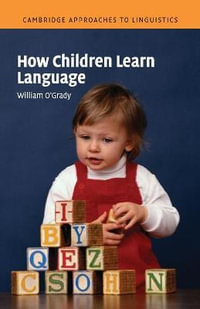 CAMBRIDGE APPROACHES TO LINGUISTICS

How Children Learn Language

William O'Grady

I

B Y

Q E Z

C S O H N